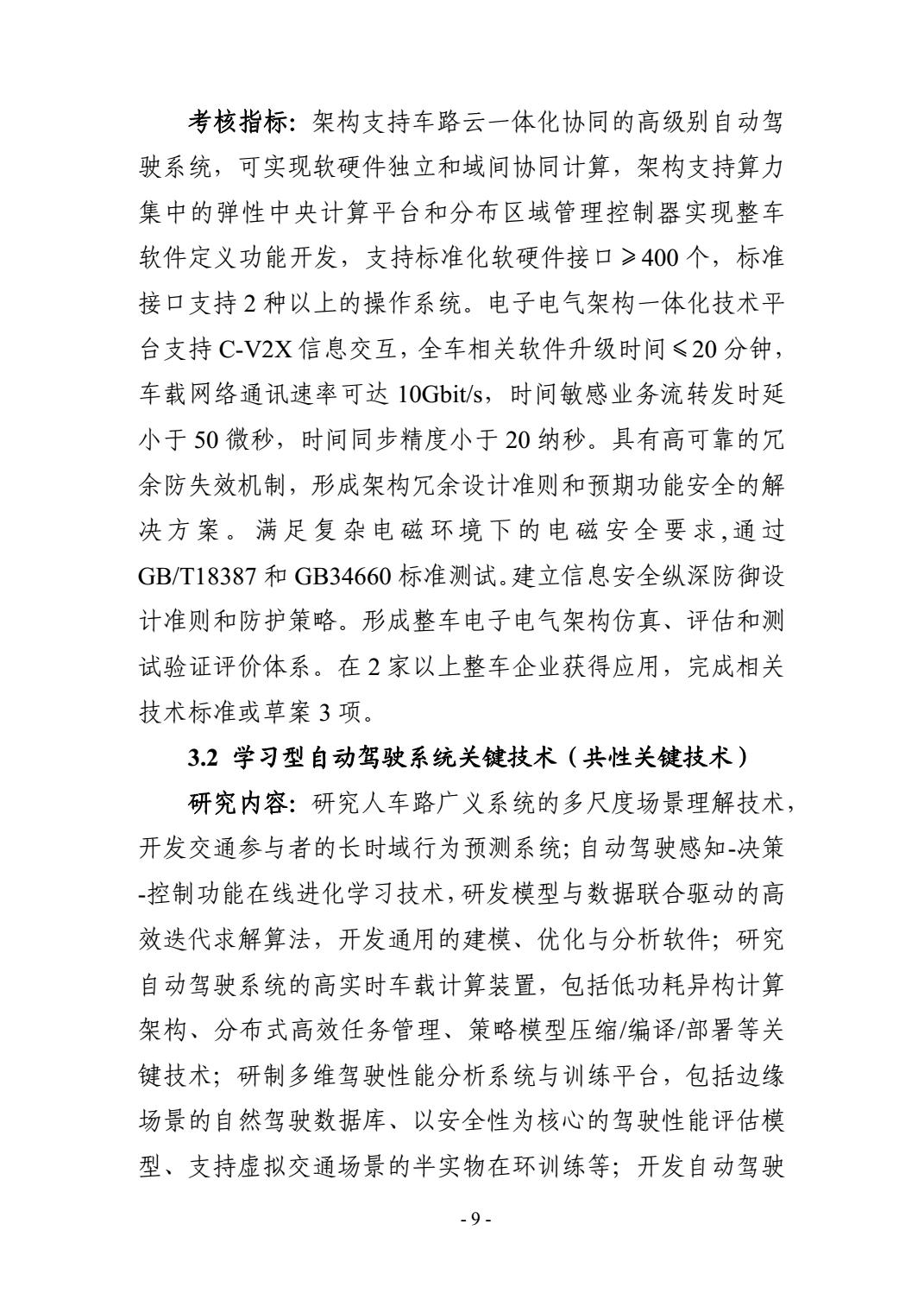 考核指标：架构支持车路云一体化协同的高级别自动驾驶系统，可实现软硬件独立和域间协同计算，架构支持算力集中的弹性中央计算平台和分布区域管理控制器实现整车软件定义功能开发，支持标准化软硬件接口≥400个，标准接口支持2种以上的操作系统。电子电气架构一体化技术平台支持C-V2X信息交互，全车相关软件升级时间≤20分钟，车载网络通讯速率可达10Gbit/s，时间敏感业务流转发时延小于50微秒，时间同步精度小于20纳秒。具有高可靠的冗余防失效机制，形成架构冗余设计准则和预期功能安全的解决方案。满足复杂电磁环境下的电磁安全要求,通过GB/T18387和GB34660标准测试。建立信息安全纵深防御设计准则和防护策略。形成整车电子电气架构仿真、评估和测试验证评价体系。在2家以上整车企业获得应用，完成相关技术标准或草案3项。

3.2 学习型自动驾驶系统关键技术（共性关键技术）

研究内容：研究人车路广义系统的多尺度场景理解技术，开发交通参与者的长时域行为预测系统；自动驾驶感知-决策-控制功能在线进化学习技术，研发模型与数据联合驱动的高效迭代求解算法，开发通用的建模、优化与分析软件；研究自动驾驶系统的高实时车载计算装置，包括低功耗异构计算架构、分布式高效任务管理、策略模型压缩/编译/部署等关键技术；研制多维驾驶性能分析系统与训练平台，包括边缘场景的自然驾驶数据库、以安全性为核心的驾驶性能评估模型、支持虚拟交通场景的半实物在环训练等；开发自动驾驶

- 9 -